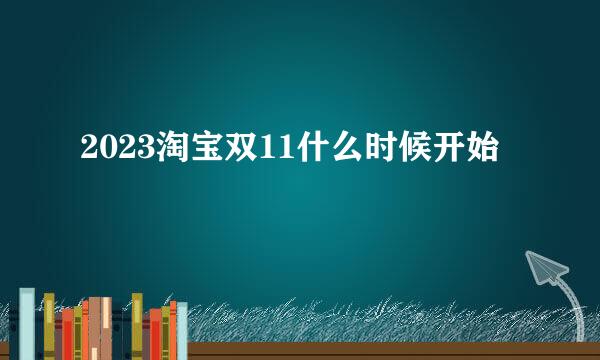 2023淘宝双11什么时候开始